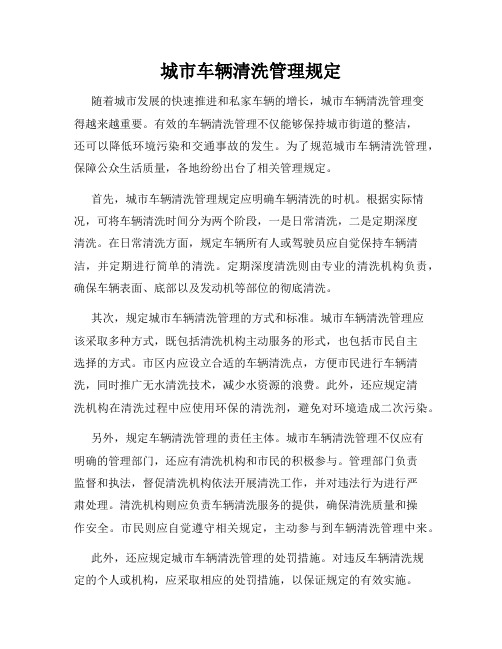 城市车辆清洗管理规定

随着城市发展的快速推进和私家车辆的增长，城市车辆清洗管理变得越来越重要。有效的车辆清洗管理不仅能够保持城市街道的整洁，还可以降低环境污染和交通事故的发生。为了规范城市车辆清洗管理，保障公众生活质量，各地纷纷出台了相关管理规定。

首先，城市车辆清洗管理规定应明确车辆清洗的时机。根据实际情况，可将车辆清洗时间分为两个阶段，一是日常清洗，二是定期深度清洗。在日常清洗方面，规定车辆所有人或驾驶员应自觉保持车辆清洁，并定期进行简单的清洗。定期深度清洗则由专业的清洗机构负责，确保车辆表面、底部以及发动机等部位的彻底清洗。

其次，规定城市车辆清洗管理的方式和标准。城市车辆清洗管理应该采取多种方式，既包括清洗机构主动服务的形式，也包括市民自主选择的方式。市区内应设立合适的车辆清洗点，方便市民进行车辆清洗，同时推广无水清洗技术，减少水资源的浪费。此外，还应规定清洗机构在清洗过程中应使用环保的清洗剂，避免对环境造成二次污染。

另外，规定车辆清洗管理的责任主体。城市车辆清洗管理不仅应有明确的管理部门，还应有清洗机构和市民的积极参与。管理部门负责监督和执法，督促清洗机构依法开展清洗工作，并对违法行为进行严肃处理。清洗机构则应负责车辆清洗服务的提供，确保清洗质量和操作安全。市民则应自觉遵守相关规定，主动参与到车辆清洗管理中来。

此外，还应规定城市车辆清洗管理的处罚措施。对违反车辆清洗规定的个人或机构，应采取相应的处罚措施，以保证规定的有效实施。